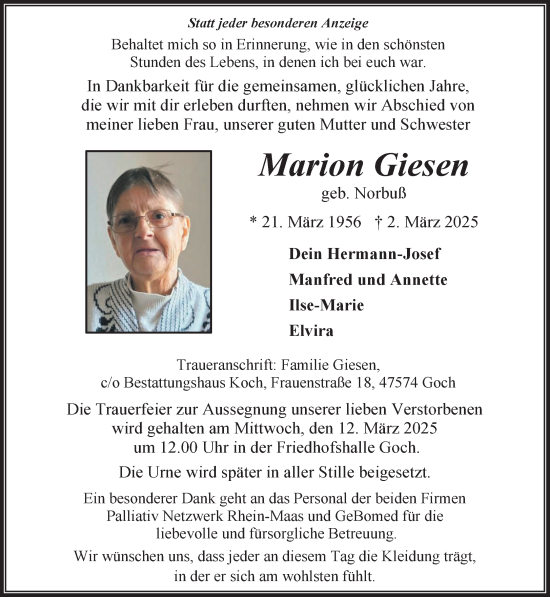 Statt jeder besonderen Anzeige

Behaltet mich so in Erinnerung, wie in den schönsten Stunden des Lebens, in denen ich bei euch war.

In Dankbarkeit für die gemeinsamen, glücklichen Jahre, die wir mit dir erleben durften, nehmen wir Abschied von meiner lieben Frau, unserer guten Mutter und Schwester

Marion Giesen

geb. Norbuß

* 21. März 1956 † 2. März 2025

Dein Hermann-Josef

Manfred und Annette

Ilse-Marie

Elvira

Traueranschrift: Familie Giesen, c/o Bestattungshaus Koch, Frauenstraße 18, 47574 Goch

Die Trauerfeier zur Aussegnung unserer lieben Verstorbenen wird gehalten am Mittwoch, den 12. März 2025 um 12.00 Uhr in der Friedhofshalle Goch.

Die Urne wird später in aller Stille beigesetzt.

Ein besonderer Dank geht an das Personal der beiden Firmen Palliativ Netzwerk Rhein-Maas und GeBomed für die liebevolle und fürsorgliche Betreuung.

Wir wünschen uns, dass jeder an diesem Tag die Kleidung trägt, in der er sich am wohlsten fühlt.